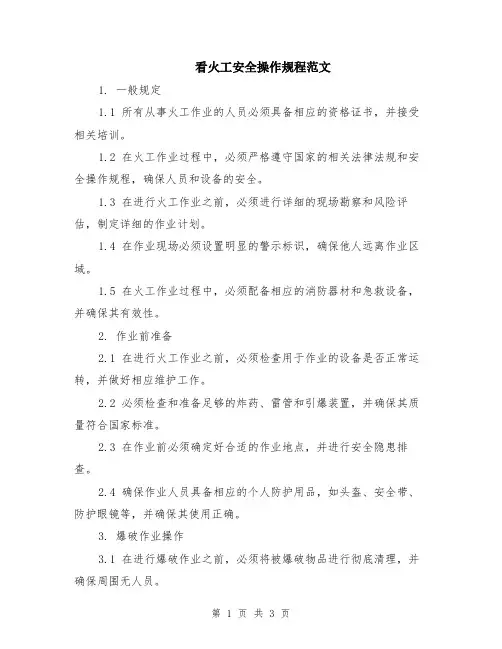 看火工安全操作规程范文

1. 一般规定

1.1 所有从事火工作业的人员必须具备相应的资格证书，并接受相关培训。

1.2 在火工作业过程中，必须严格遵守国家的相关法律法规和安全操作规程，确保人员和设备的安全。

1.3 在进行火工作业之前，必须进行详细的现场勘察和风险评估，制定详细的作业计划。

1.4 在作业现场必须设置明显的警示标识，确保他人远离作业区域。

1.5 在火工作业过程中，必须配备相应的消防器材和急救设备，并确保其有效性。

2. 作业前准备

2.1 在进行火工作业之前，必须检查用于作业的设备是否正常运转，并做好相应维护工作。

2.2 必须检查和准备足够的炸药、雷管和引爆装置，并确保其质量符合国家标准。

2.3 在作业前必须确定好合适的作业地点，并进行安全隐患排查。

2.4 确保作业人员具备相应的个人防护用品，如头盔、安全带、防护眼镜等，并确保其使用正确。

3. 爆破作业操作

3.1 在进行爆破作业之前，必须将被爆破物品进行彻底清理，并确保周围无人员。

第 1 页 共 3 页